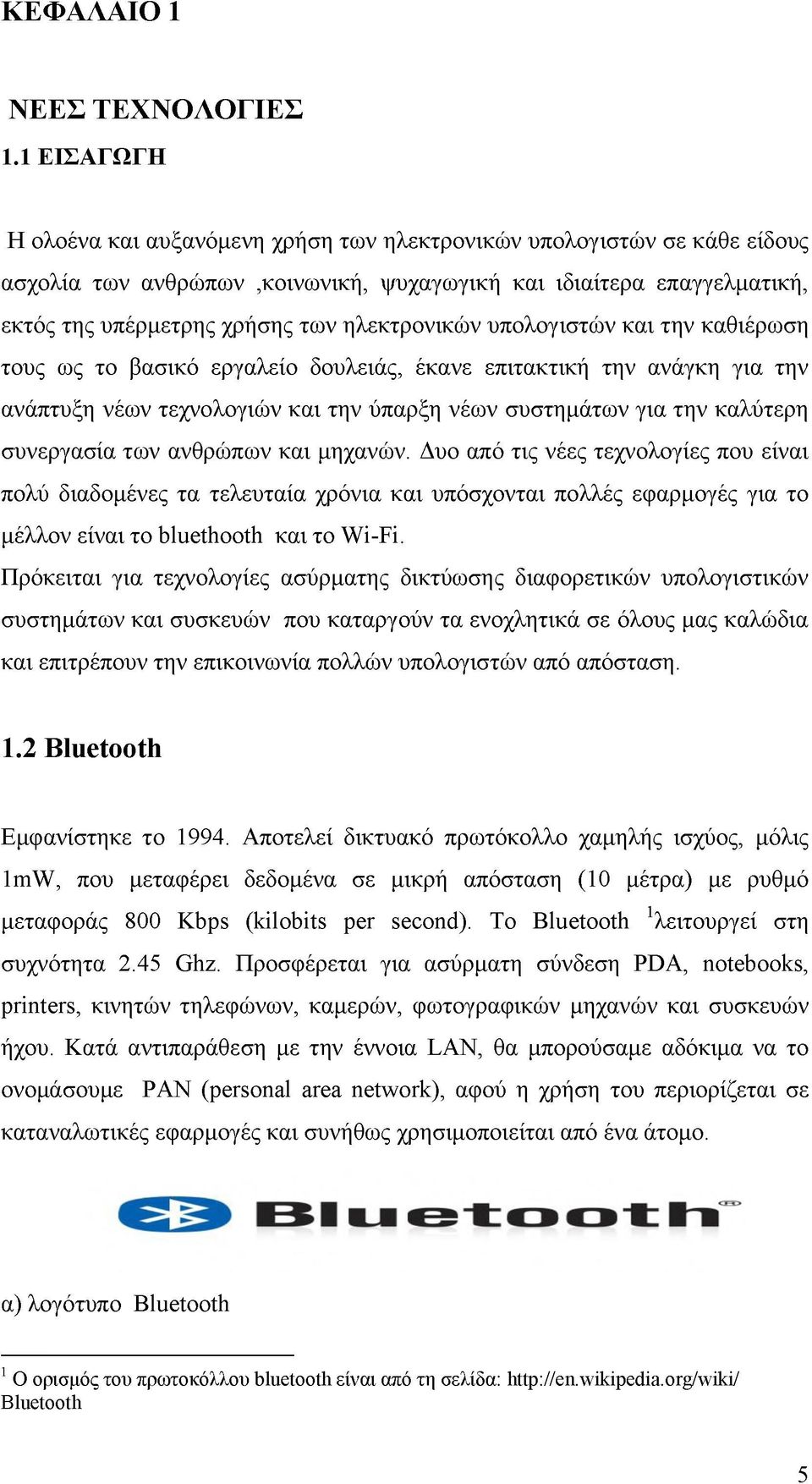 ΚΕΦΑΛΑΙΟ 1

ΝΕΕΣ ΤΕΧΝΟΛΟΓΙΕΣ
1.1 ΕΙΣΑΓΩΓΗ

Η ολοένα και αυξανόμενη χρήση των ηλεκτρονικών υπολογιστών σε κάθε είδους ασχολία των ανθρώπων ,κοινωνική, ψυχαγωγική και ιδιαίτερα επαγγελματική, εκτός της υπέρμετρης χρήσης των ηλεκτρονικών υπολογιστών και την καθιέρωση τους ως το βασικό εργαλείο δουλειάς, έκανε επιτακτική την ανάγκη για την ανάπτυξη νέων τεχνολογιών και την ύπαρξη νέων συστημάτων για την καλύτερη συνεργασία των ανθρώπων και μηχανών. Δυο από τις νέες τεχνολογίες που είναι πολύ διαδομένες τα τελευταία χρόνια και υπόσχονται πολλές εφαρμογές για το μέλλον είναι το bluethooth και το Wi-Fi.
Πρόκειται για τεχνολογίες ασύρματης δικτύωσης διαφορετικών υπολογιστικών συστημάτων και συσκευών που καταργούν τα ενοχλητικά σε όλους μας καλώδια και επιτρέπουν την επικοινωνία πολλών υπολογιστών από απόσταση.

1.2 Bluetooth

Εμφανίστηκε το 1994. Αποτελεί δικτυακό πρωτόκολλο χαμηλής ισχύος, μόλις 1mW, που μεταφέρει δεδομένα σε μικρή απόσταση (10 μέτρα) με ρυθμό μεταφοράς 800 Kbps (kilobits per second). Το Bluetooth $^1$λειτουργεί στη συχνότητα 2.45 Ghz. Προσφέρεται για ασύρματη σύνδεση PDA, notebooks, printers, κινητών τηλεφώνων, καμερών, φωτογραφικών μηχανών και συσκευών ήχου. Κατά αντιπαράθεση με την έννοια LAN, θα μπορούσαμε αδόκιμα να το ονομάσουμε PAN (personal area network), αφού η χρήση του περιορίζεται σε καταναλωτικές εφαρμογές και συνήθως χρησιμοποιείται από ένα άτομο.

Bluetooth®

α) λογότυπο Bluetooth

$^1$ Ο ορισμός του πρωτοκόλλου bluetooth είναι από τη σελίδα: http://en.wikipedia.org/wiki/Bluetooth

5